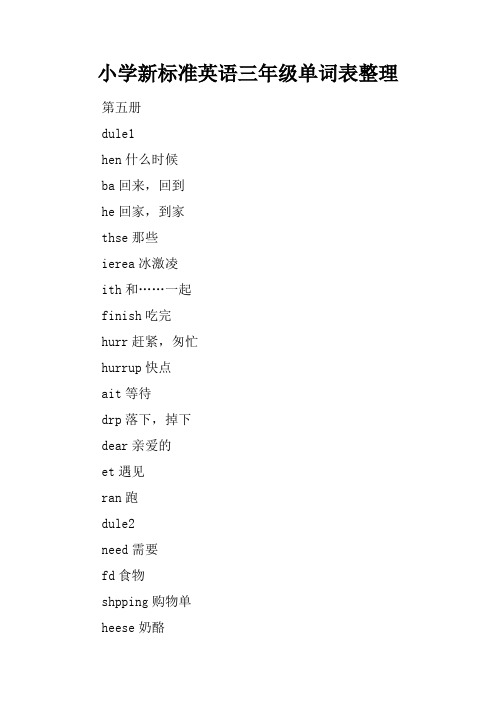 小学新标准英语三年级单词表整理

第五册

dule1

hen 什么时候

ba 回来，回到

he 回家，到家

thse 那些

ierea 冰激凌

ith 和……一起

finish 吃完

hurr 赶紧，匆忙

hurrup 快点

ait 等待

drp 落下，掉下

dear 亲爱的

et 遇见

ran 跑

dule2

need 需要

fd 食物

shpping 购物单

heese 奶酪